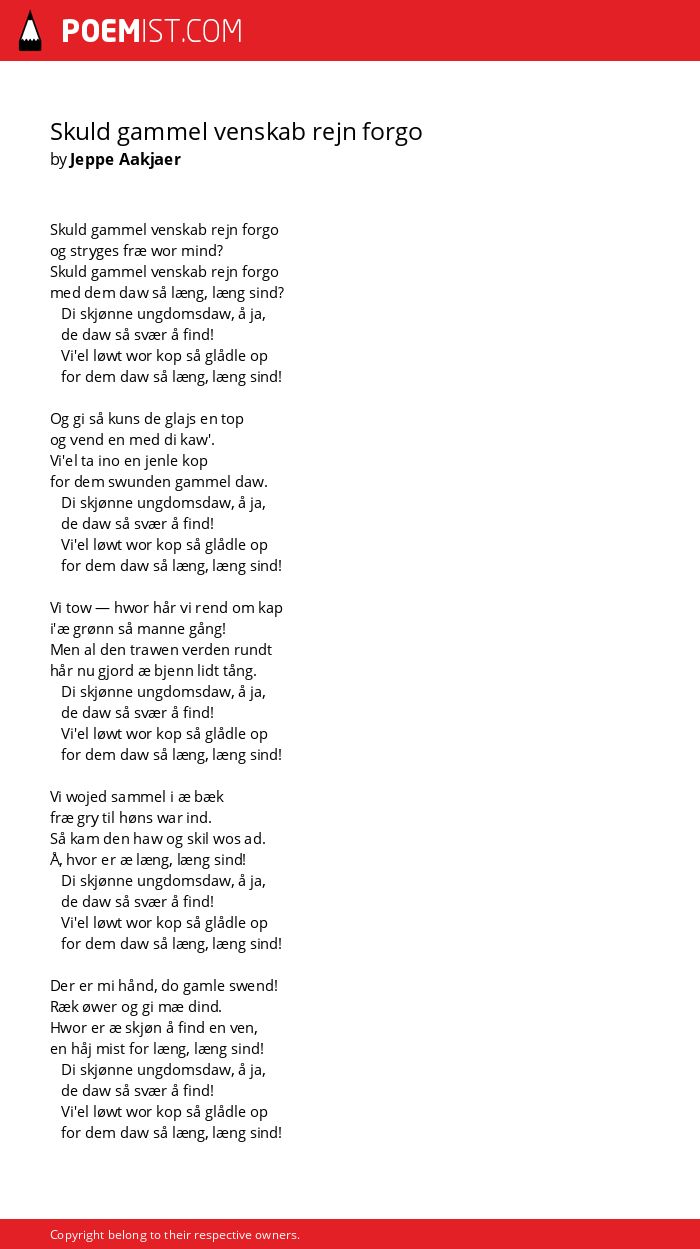 POEMIST.COM

Skuld gammel venskab rejn forgo
by Jeppe Aakjaer

Skuld gammel venskab rejn forgo
og stryges fræ wor mind?
Skuld gammel venskab rejn forgo
med dem daw så læng, læng sind?
Di skjønne ungdomsdaw, å ja,
de daw så svær å find!
Vi'el løwt wor kop så glådle op
for dem daw så læng, læng sind!

Og gi så kuns de glajs en top
og vend en med di kaw'.
Vi'el ta ino en jenle kop
for dem swunden gammel daw.
Di skjønne ungdomsdaw, å ja,
de daw så svær å find!
Vi'el løwt wor kop så glådle op
for dem daw så læng, læng sind!

Vi tow — hwor hår vi rend om kap
i'æ grønn så manne gång!
Men al den trawen verden rundt
hår nu gjord æ bjenn lidt tång.
Di skjønne ungdomsdaw, å ja,
de daw så svær å find!
Vi'el løwt wor kop så glådle op
for dem daw så læng, læng sind!

Vi wojed sammel i æ bæk
fræ gry til høns war ind.
Så kam den haw og skil wos ad.
Å, hvor er æ læng, læng sind!
Di skjønne ungdomsdaw, å ja,
de daw så svær å find!
Vi'el løwt wor kop så glådle op
for dem daw så læng, læng sind!

Der er mi hånd, do gamle swend!
Ræk øwer og gi mæ dind.
Hwor er æ skjøn å find en ven,
en håj mist for læng, læng sind!
Di skjønne ungdomsdaw, å ja,
de daw så svær å find!
Vi'el løwt wor kop så glådle op
for dem daw så læng, læng sind!

Copyright belong to their respective owners.